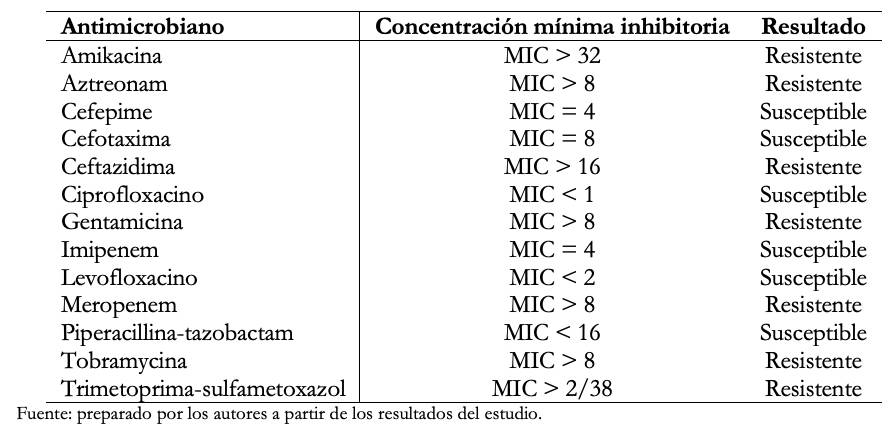 | Antimicrobiano | Concentración mínima inhibitoria | Resultado |
|---|---|---|
| Amikacina | MIC > 32 | Resistente |
| Aztreonam | MIC > 8 | Resistente |
| Cefepime | MIC = 4 | Susceptible |
| Cefotaxima | MIC = 8 | Susceptible |
| Ceftazidima | MIC > 16 | Resistente |
| Ciprofloxacino | MIC < 1 | Susceptible |
| Gentamicina | MIC > 8 | Resistente |
| Imipenem | MIC = 4 | Susceptible |
| Levofloxacino | MIC < 2 | Susceptible |
| Meropenem | MIC > 8 | Resistente |
| Piperacillina-tazobactam | MIC < 16 | Susceptible |
| Tobramycina | MIC > 8 | Resistente |
| Trimetoprima-sulfametoxazol | MIC > 2/38 | Resistente |

Fuente: preparado por los autores a partir de los resultados del estudio.